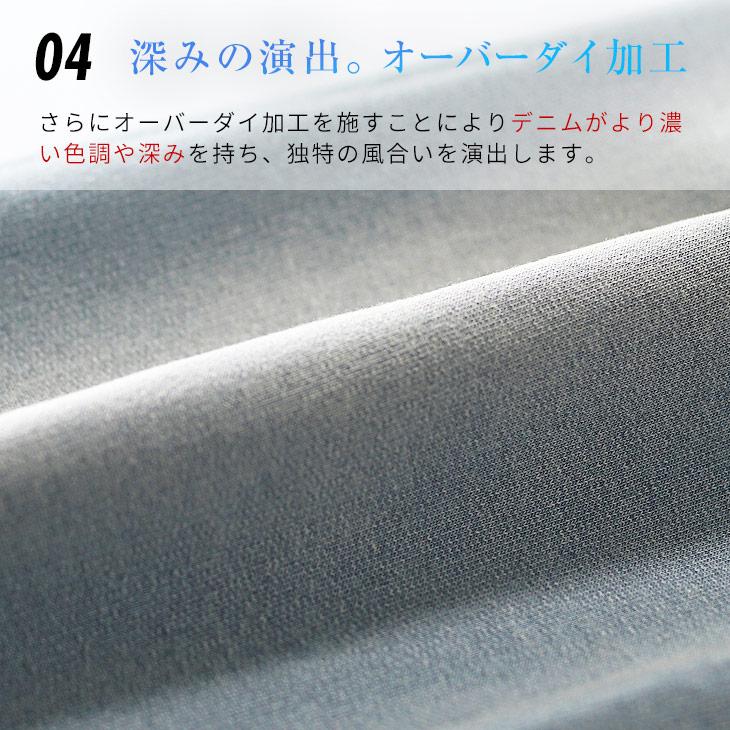 04 深みの演出。オーバーダイ加工

さらにオーバーダイ加工を施すことによりデニムがより濃い色調や深みを持ち、独特の風合いを演出します。